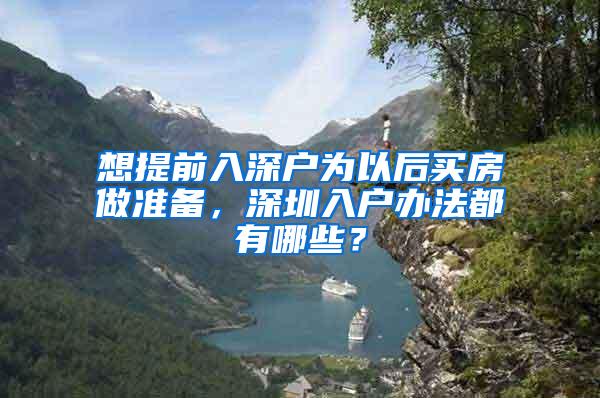 想提前入深户为以后买房做准备，深圳入户办法都有哪些？